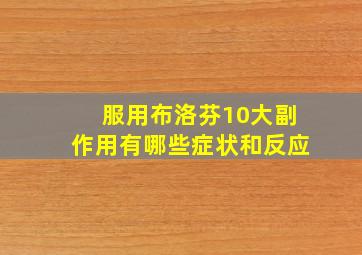 服用布洛芬10大副作用有哪些症状和反应